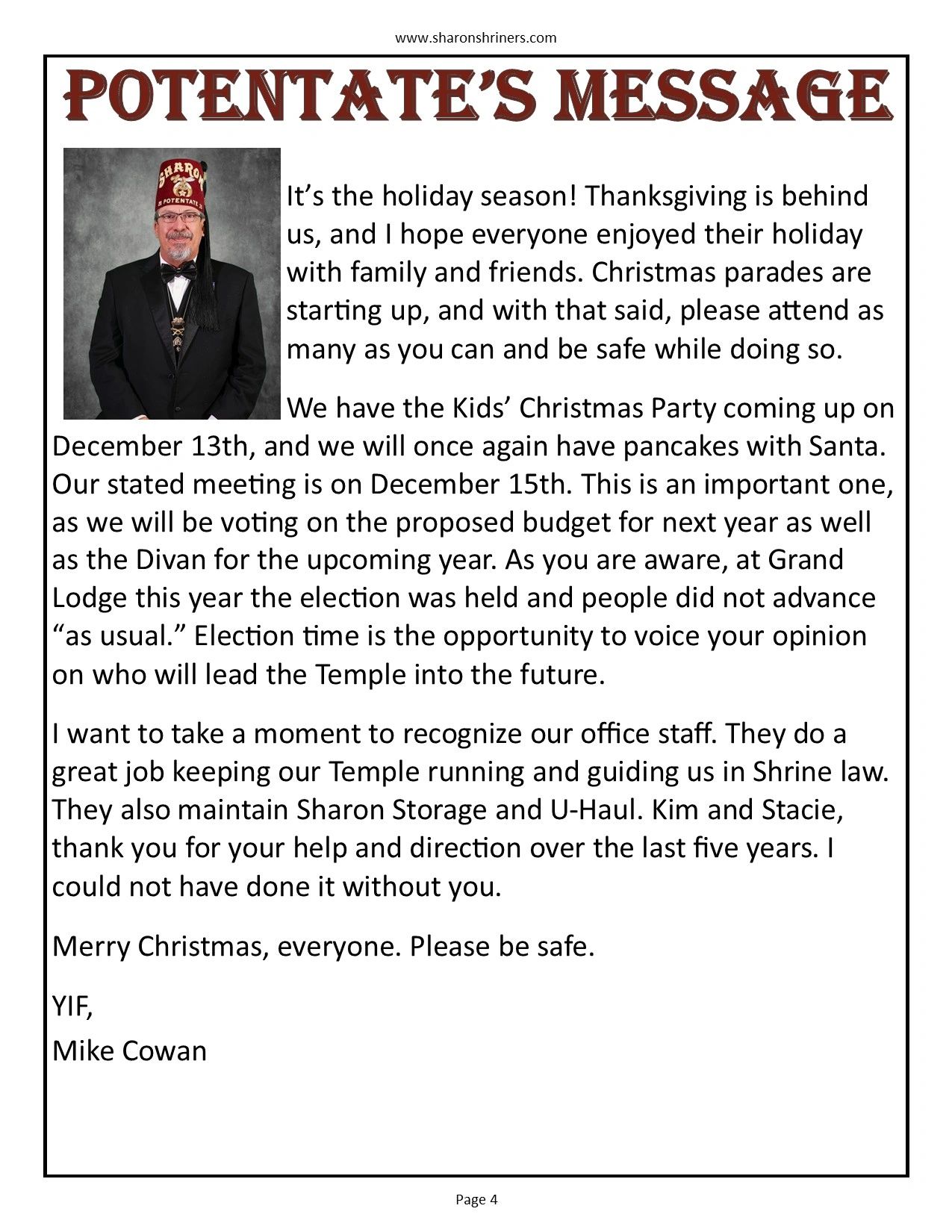 www.sharonshriners.com

POTENTATE'S MESSAGE

SHARON
POTENTATE

It's the holiday season! Thanksgiving is behind us, and I hope everyone enjoyed their holiday with family and friends. Christmas parades are starting up, and with that said, please attend as many as you can and be safe while doing so.

We have the Kids' Christmas Party coming up on December 13th, and we will once again have pancakes with Santa. Our stated meeting is on December 15th. This is an important one, as we will be voting on the proposed budget for next year as well as the Divan for the upcoming year. As you are aware, at Grand Lodge this year the election was held and people did not advance "as usual." Election time is the opportunity to voice your opinion on who will lead the Temple into the future.

I want to take a moment to recognize our office staff. They do a great job keeping our Temple running and guiding us in Shrine law. They also maintain Sharon Storage and U-Haul. Kim and Stacie, thank you for your help and direction over the last five years. I could not have done it without you.

Merry Christmas, everyone. Please be safe.

YIF,
Mike Cowan

Page 4